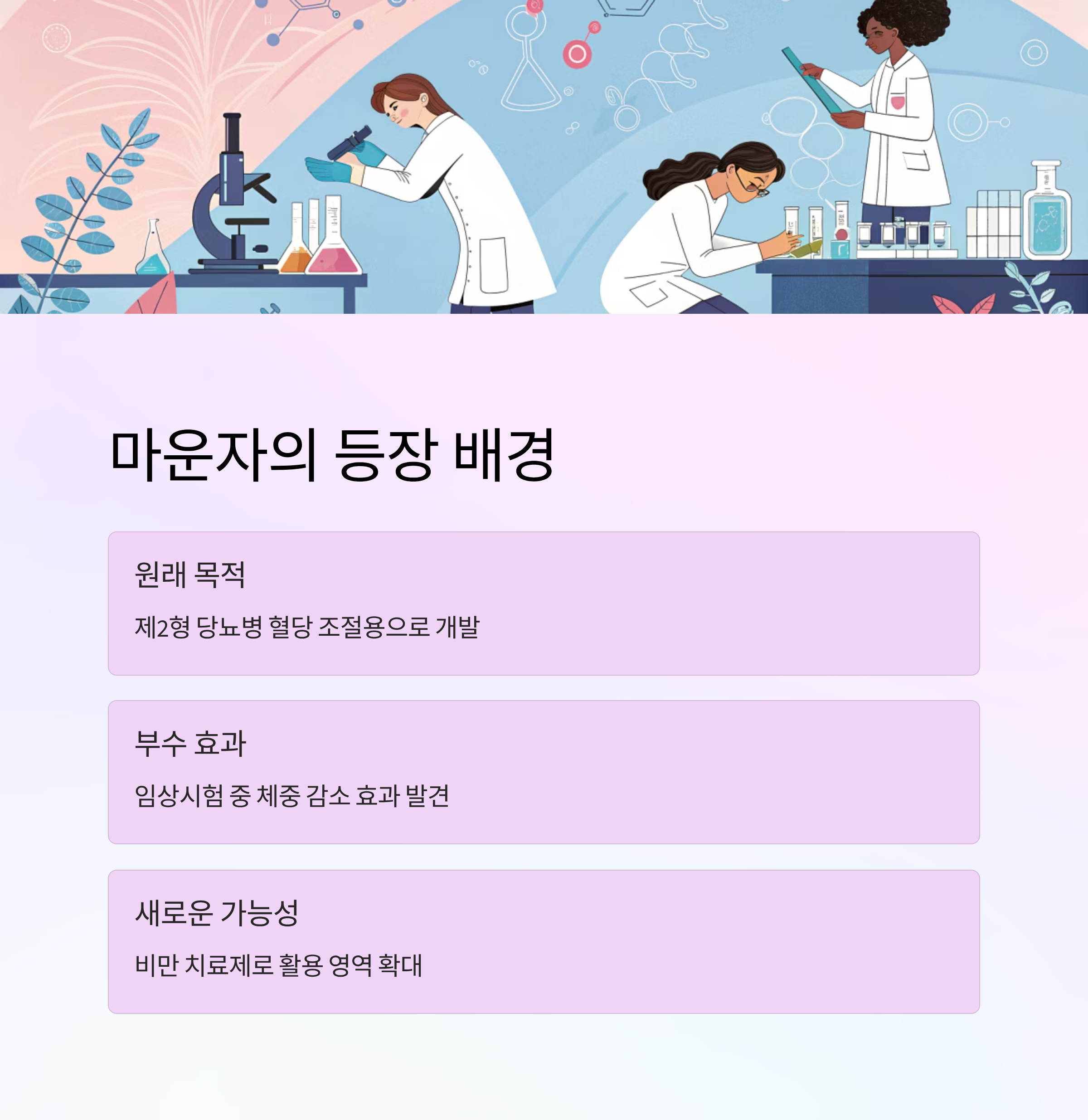 마운자의 등장 배경

원래 목적

제2형 당뇨병 혈당 조절용으로 개발

부수 효과

임상시험 중 체중 감소 효과 발견

새로운 가능성

비만 치료제로 활용 영역 확대